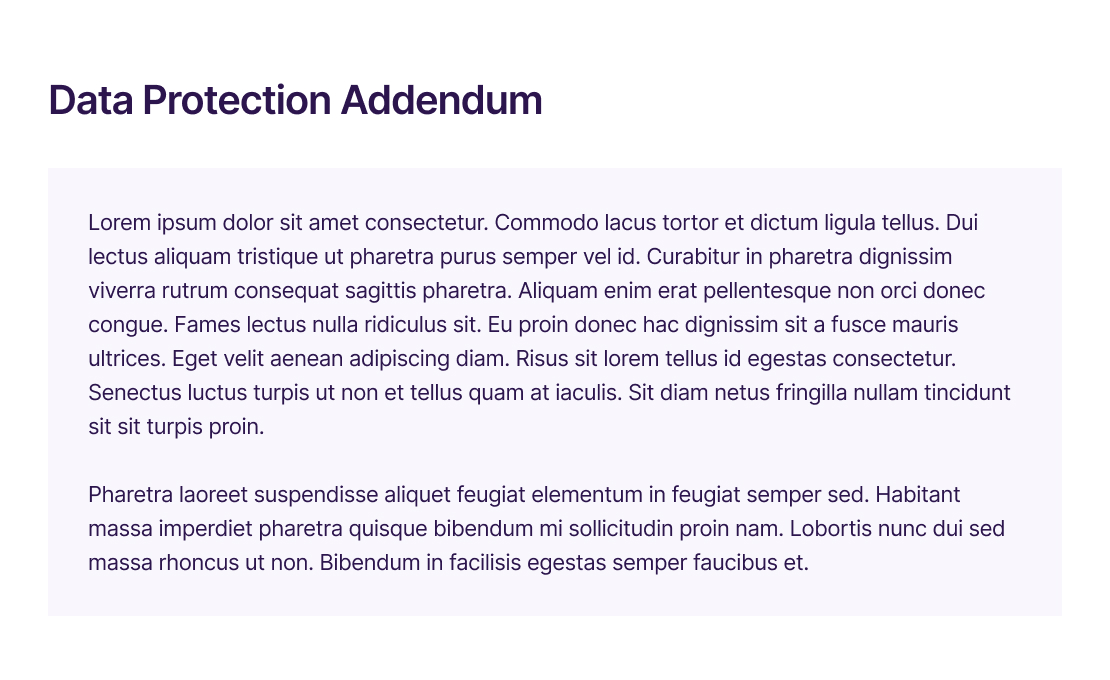 Data Protection Addendum

Lorem ipsum dolor sit amet consectetur. Commodo lacus tortor et dictum ligula tellus. Dui lectus aliquam tristique ut pharetra purus semper vel id. Curabitur in pharetra dignissim viverra rutrum consequat sagittis pharetra. Aliquam enim erat pellentesque non orci donec congue. Fames lectus nulla ridiculus sit. Eu proin donec hac dignissim sit a fusce mauris ultrices. Eget velit aenean adipiscing diam. Risus sit lorem tellus id egestas consectetur. Senectus luctus turpis ut non et tellus quam at iaculis. Sit diam netus fringilla nullam tincidunt sit sit turpis proin.

Pharetra laoreet suspendisse aliquet feugiat elementum in feugiat semper sed. Habitant massa imperdiet pharetra quisque bibendum mi sollicitudin proin nam. Lobortis nunc dui sed massa rhoncus ut non. Bibendum in facilisis egestas semper faucibus et.